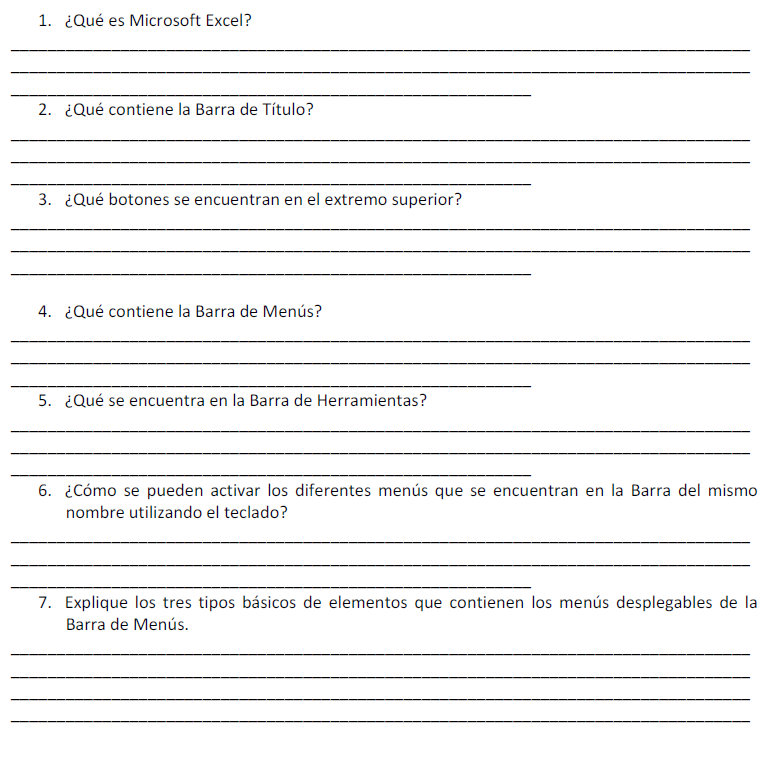 1. ¿Qué es Microsoft Excel?

2. ¿Qué contiene la Barra de Título?

3. ¿Qué botones se encuentran en el extremo superior?

4. ¿Qué contiene la Barra de Menús?

5. ¿Qué se encuentra en la Barra de Herramientas?

6. ¿Cómo se pueden activar los diferentes menús que se encuentran en la Barra del mismo nombre utilizando el teclado?

7. Explique los tres tipos básicos de elementos que contienen los menús desplegables de la Barra de Menús.